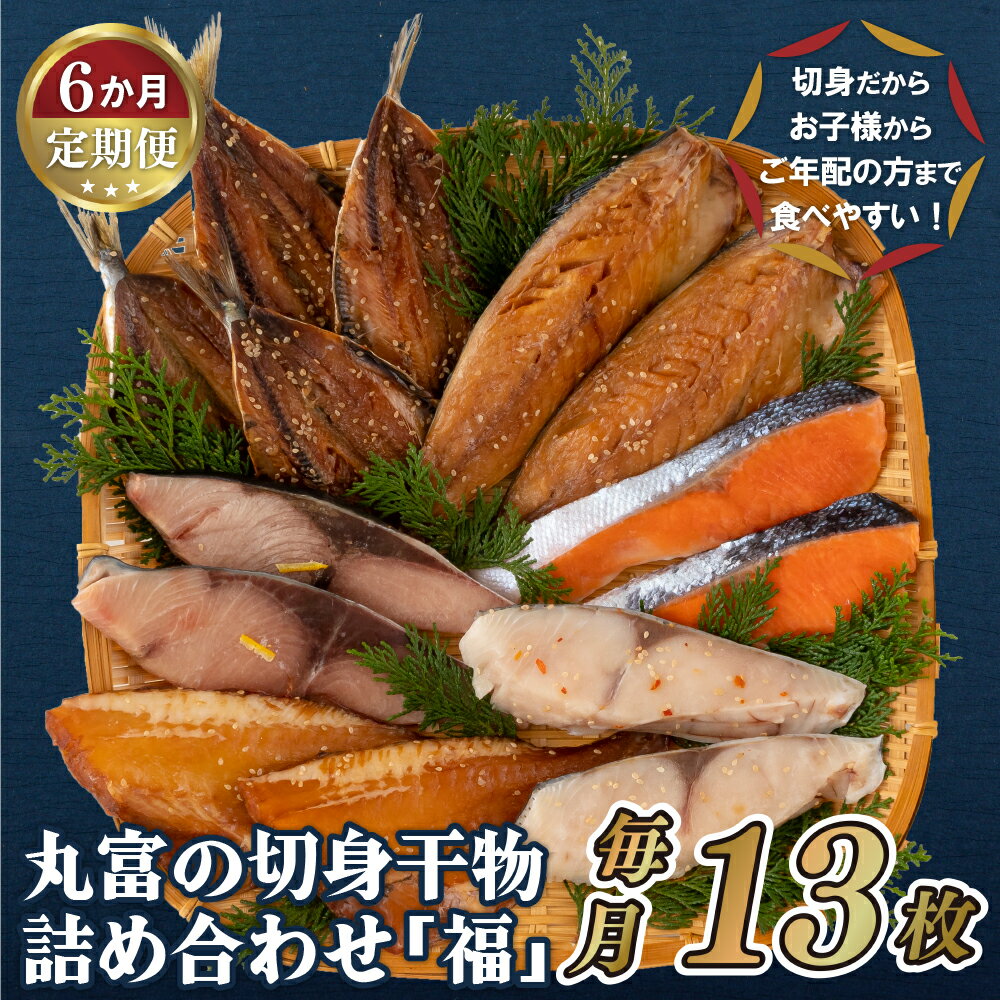 6か月
定期便

切身だから
お子様から
ご年配の方まで
食べやすい！

丸富の切身干物
詰め合わせ「福」

毎月 13枚